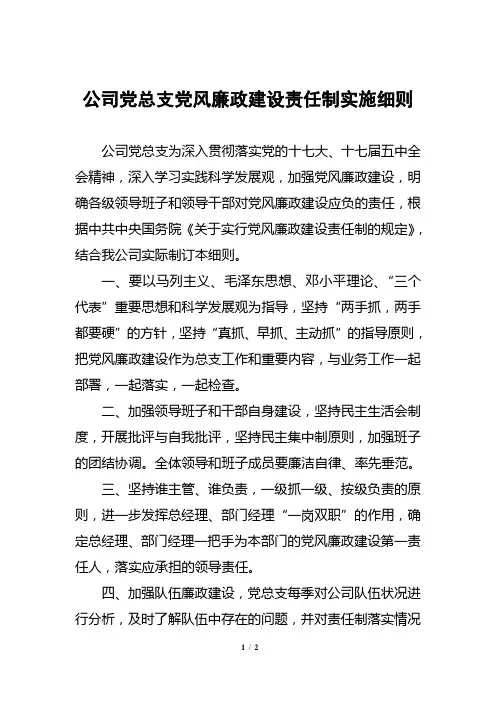 公司党总支党风廉政建设责任制实施细则

公司党总支为深入贯彻落实党的十七大、十七届五中全会精神，深入学习实践科学发展观，加强党风廉政建设，明确各级领导班子和领导干部对党风廉政建设应负的责任，根据中共中央国务院《关于实行党风廉政建设责任制的规定》，结合我公司实际制订本细则。

一、要以马列主义、毛泽东思想、邓小平理论、“三个代表”重要思想和科学发展观为指导，坚持“两手抓，两手都要硬”的方针，坚持“真抓、早抓、主动抓”的指导原则，把党风廉政建设作为总支工作和重要内容，与业务工作一起部署，一起落实，一起检查。

二、加强领导班子和干部自身建设，坚持民主生活会制度，开展批评与自我批评，坚持民主集中制原则，加强班子的团结协调。全体领导和班子成员要廉洁自律、率先垂范。

三、坚持谁主管、谁负责，一级抓一级、按级负责的原则，进一步发挥总经理、部门经理“一岗双职”的作用，确定总经理、部门经理一把手为本部门的党风廉政建设第一责任人，落实应承担的领导责任。

四、加强队伍廉政建设，党总支每季对公司队伍状况进行分析，及时了解队伍中存在的问题，并对责任制落实情况

1 / 2